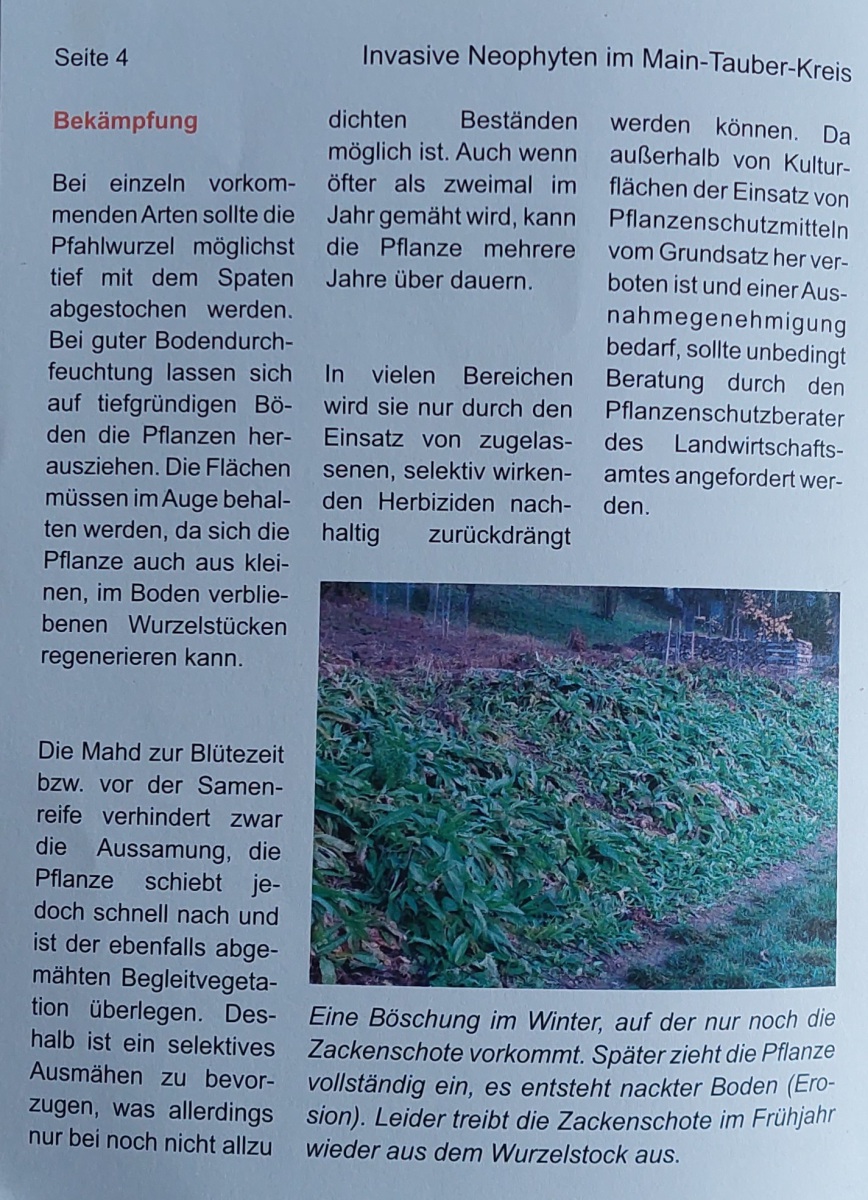 Seite 4

Invasive Neophyten im Main-Tauber-Kreis

Bekämpfung

Bei einzeln vorkommenden Arten sollte die Pfahlwurzel möglichst tief mit dem Spaten abgestochen werden. Bei guter Bodendurchfeuchtung lassen sich auf tiefgründigen Böden die Pflanzen herausziehen. Die Flächen müssen im Auge behalten werden, da sich die Pflanze auch aus kleinen, im Boden verbliebenen Wurzelstücken regenerieren kann.

Die Mahd zur Blütezeit bzw. vor der Samenreife verhindert zwar die Aussamung, die Pflanze schiebt jedoch schnell nach und ist der ebenfalls abgemähten Begleitvegetation überlegen. Deshalb ist ein selektives Ausmähen zu bevorzugen, was allerdings nur bei noch nicht allzu dichten Beständen möglich ist. Auch wenn öfter als zweimal im Jahr gemäht wird, kann die Pflanze mehrere Jahre über dauern.

In vielen Bereichen wird sie nur durch den Einsatz von zugelassenen, selektiv wirkenden Herbiziden nachhaltig zurückdrängt werden können. Da außerhalb von Kulturflächen der Einsatz von Pflanzenschutzmitteln vom Grundsatz her verboten ist und einer Ausnahmegenehmigung bedarf, sollte unbedingt Beratung durch den Pflanzenschutzberater des Landwirtschaftsamtes angefordert werden.

Eine Böschung im Winter, auf der nur noch die Zackenschote vorkommt. Später zieht die Pflanze vollständig ein, es entsteht nackter Boden (Erosion). Leider treibt die Zackenschote im Frühjahr wieder aus dem Wurzelstock aus.